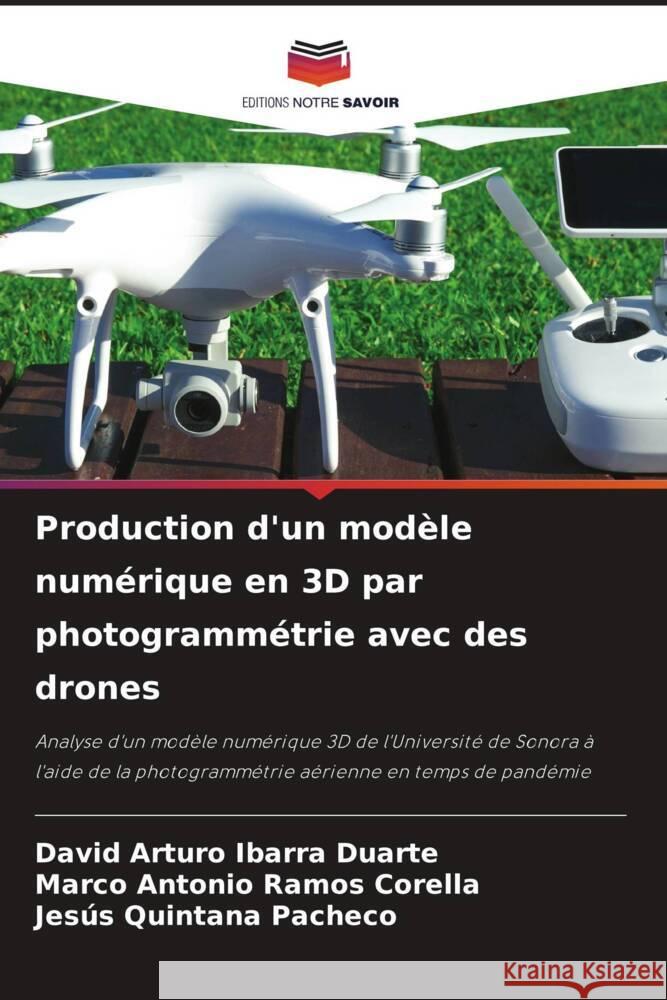 EDITIONS NOTRE SAVOIR

Production d'un modèle numérique en 3D par photogrammétrie avec des drones

Analyse d'un modèle numérique 3D de l'Université de Sonora à l'aide de la photogrammétrie aérienne en temps de pandémie

David Arturo Ibarra Duarte
Marco Antonio Ramos Corella
Jesús Quintana Pacheco